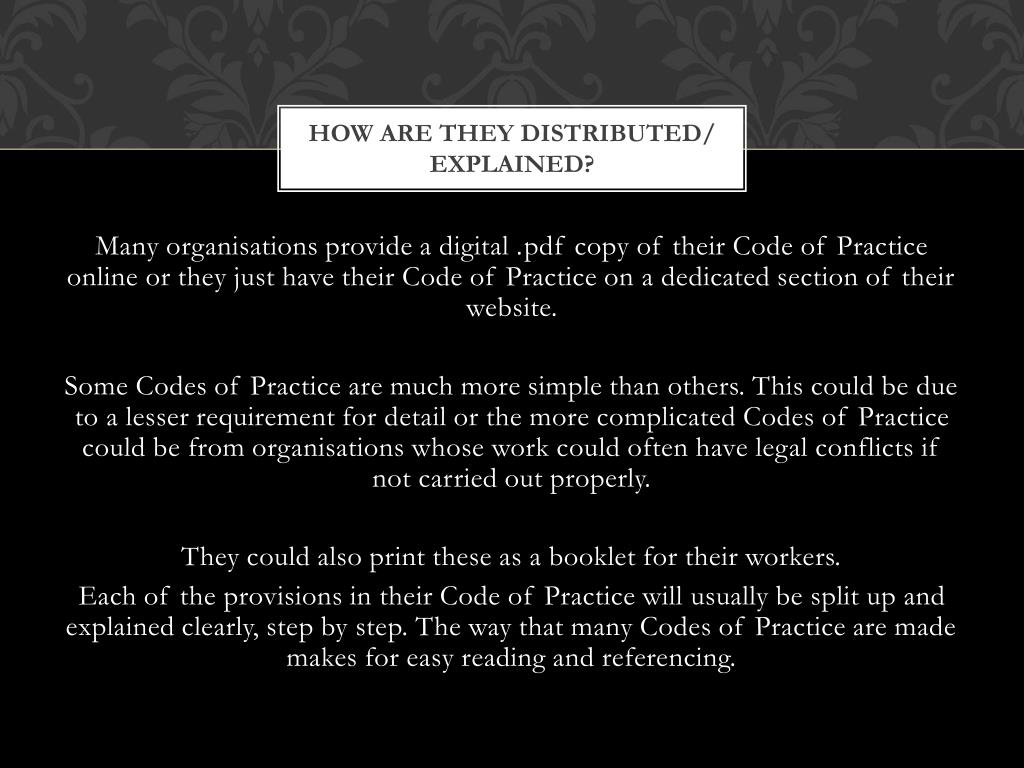 HOW ARE THEY DISTRIBUTED/ EXPLAINED?

Many organisations provide a digital .pdf copy of their Code of Practice online or they just have their Code of Practice on a dedicated section of their website.

Some Codes of Practice are much more simple than others. This could be due to a lesser requirement for detail or the more complicated Codes of Practice could be from organisations whose work could often have legal conflicts if not carried out properly.

They could also print these as a booklet for their workers.

Each of the provisions in their Code of Practice will usually be split up and explained clearly, step by step. The way that many Codes of Practice are made makes for easy reading and referencing.